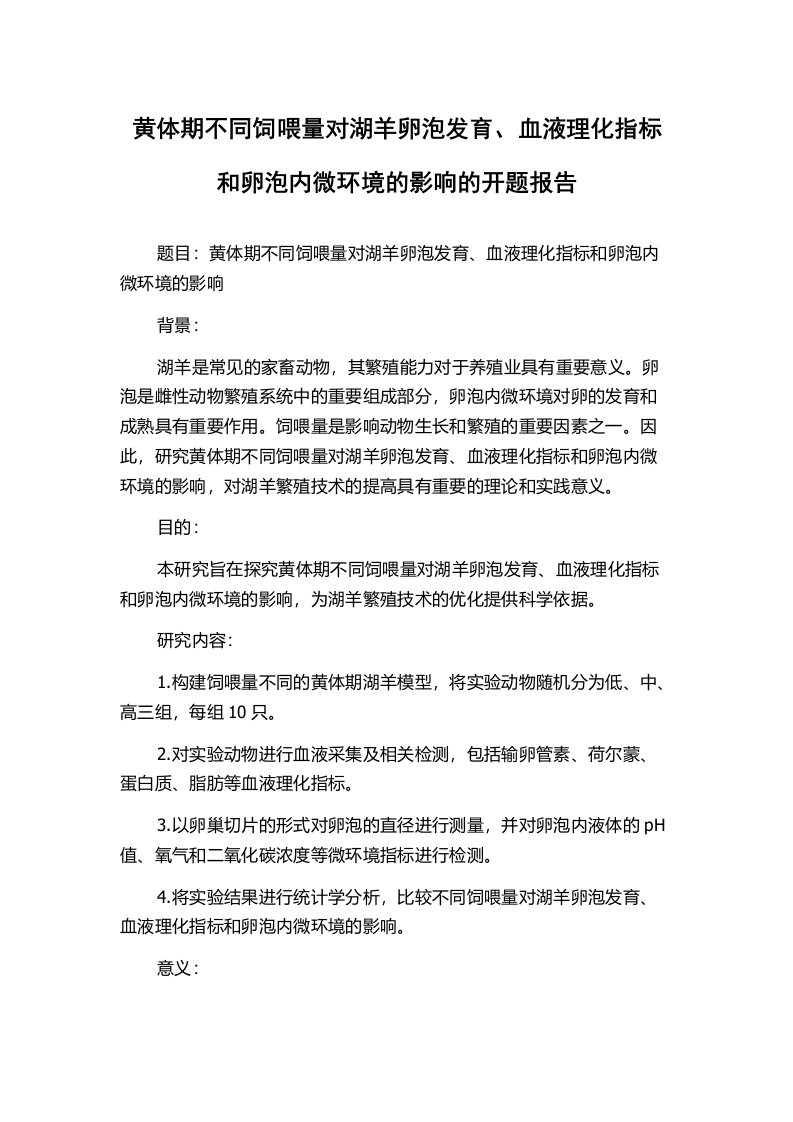 黄体期不同饲喂量对湖羊卵泡发育、血液理化指标和卵泡内微环境的影响的开题报告

题目：黄体期不同饲喂量对湖羊卵泡发育、血液理化指标和卵泡内微环境的影响

背景：

湖羊是常见的家畜动物，其繁殖能力对于养殖业具有重要意义。卵泡是雌性动物繁殖系统中的重要组成部分，卵泡内微环境对卵的发育和成熟具有重要作用。饲喂量是影响动物生长和繁殖的重要因素之一。因此，研究黄体期不同饲喂量对湖羊卵泡发育、血液理化指标和卵泡内微环境的影响，对湖羊繁殖技术的提高具有重要的理论和实践意义。

目的：

本研究旨在探究黄体期不同饲喂量对湖羊卵泡发育、血液理化指标和卵泡内微环境的影响，为湖羊繁殖技术的优化提供科学依据。

研究内容：

1.构建饲喂量不同的黄体期湖羊模型，将实验动物随机分为低、中、高三组，每组 10 只。

2.对实验动物进行血液采集及相关检测，包括输卵管素、荷尔蒙、蛋白质、脂肪等血液理化指标。

3.以卵巢切片的形式对卵泡的直径进行测量，并对卵泡内液体的 pH 值、氧气和二氧化碳浓度等微环境指标进行检测。

4.将实验结果进行统计学分析，比较不同饲喂量对湖羊卵泡发育、血液理化指标和卵泡内微环境的影响。

意义：